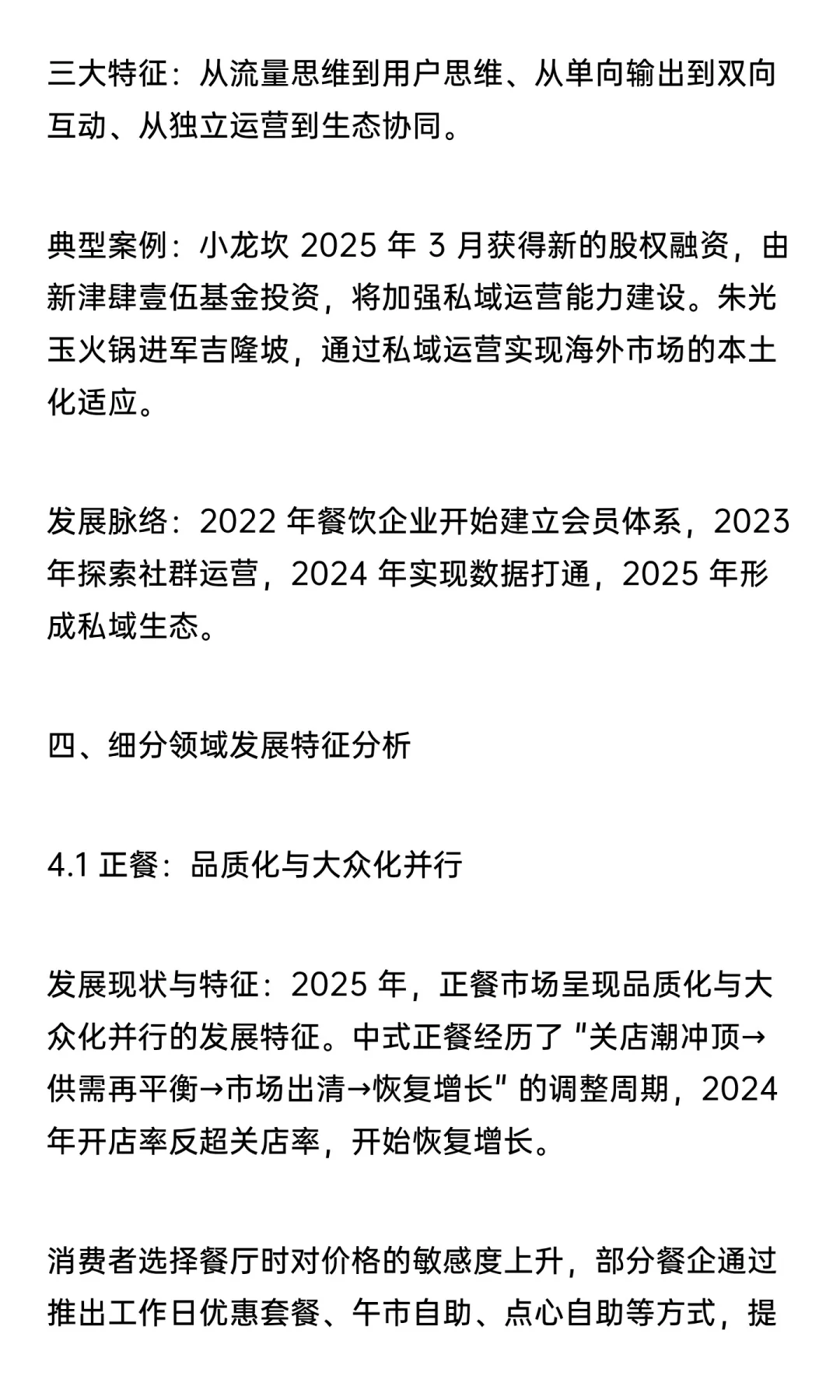 三大特征：从流量思维到用户思维、从单向输出到双向互动、从独立运营到生态协同。

典型案例：小龙坎 2025 年 3 月获得新的股权融资，由新津肆壹伍基金投资，将加强私域运营能力建设。朱光玉火锅进军吉隆坡，通过私域运营实现海外市场的本土化适应。

发展脉络：2022 年餐饮企业开始建立会员体系，2023 年探索社群运营，2024 年实现数据打通，2025 年形成私域生态。

四、细分领域发展特征分析

4.1 正餐：品质化与大众化并行

发展现状与特征：2025 年，正餐市场呈现品质化与大众化并行的发展特征。中式正餐经历了 "关店潮冲顶→供需再平衡→市场出清→恢复增长" 的调整周期，2024 年开店率反超关店率，开始恢复增长。

消费者选择餐厅时对价格的敏感度上升，部分餐企通过推出工作日优惠套餐、午市自助、点心自助等方式，提